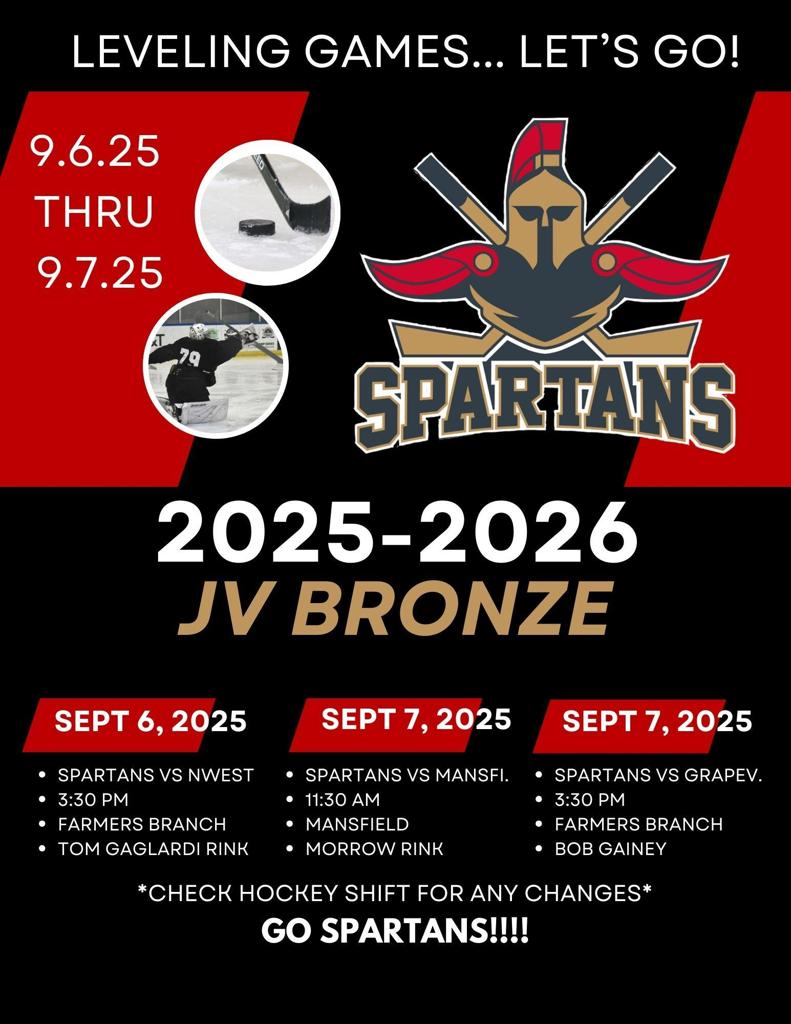 LEVELING GAMES... LET'S GO!

9.6.25
THRU
9.7.25

SPARTANS

2025-2026
JV BRONZE

SEPT 6, 2025

• SPARTANS VS NWEST
• 3:30 PM
• FARMERS BRANCH
• TOM GAGLARDI RINK

SEPT 7, 2025

• SPARTANS VS MANSFI.
• 11:30 AM
• MANSFIELD
• MORROW RINK

SEPT 7, 2025

• SPARTANS VS GRAPEV.
• 3:30 PM
• FARMERS BRANCH
• BOB GAINEY

*CHECK HOCKEY SHIFT FOR ANY CHANGES*
GO SPARTANS!!!!